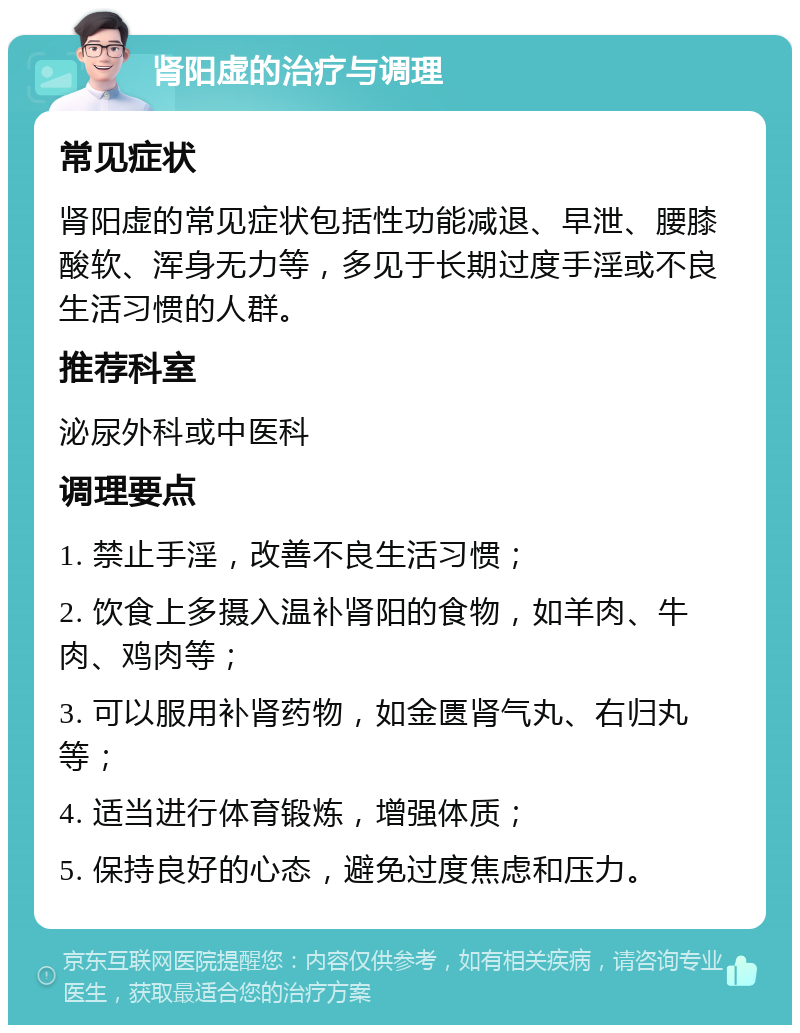 肾阳虚的治疗与调理

常见症状

肾阳虚的常见症状包括性功能减退、早泄、腰膝酸软、浑身无力等，多见于长期过度手淫或不良生活习惯的人群。

推荐科室

泌尿外科或中医科

调理要点

1. 禁止手淫，改善不良生活习惯；

2. 饮食上多摄入温补肾阳的食物，如羊肉、牛肉、鸡肉等；

3. 可以服用补肾药物，如金匮肾气丸、右归丸等；

4. 适当进行体育锻炼，增强体质；

5. 保持良好的心态，避免过度焦虑和压力。

京东互联网医院提醒您：内容仅供参考，如有相关疾病，请咨询专业医生，获取最适合您的治疗方案